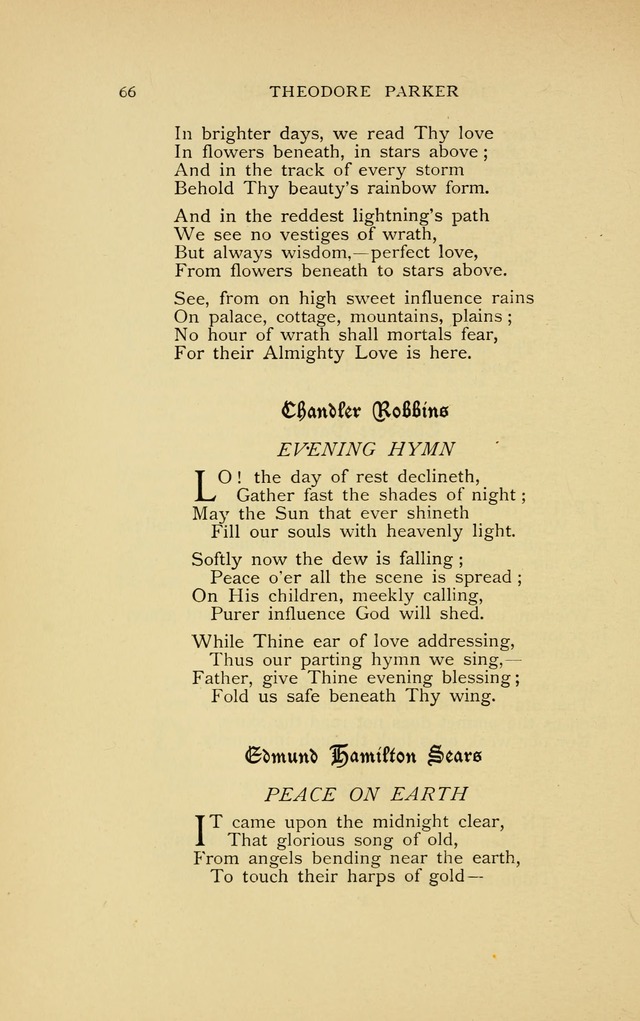 66 THEODORE PARKER

In brighter days, we read Thy love
In flowers beneath, in stars above;
And in the track of every storm
Behold Thy beauty's rainbow form.

And in the reddest lightning's path
We see no vestiges of wrath,
But always wisdom,—perfect love,
From flowers beneath to stars above.

See, from on high sweet influence rains
On palace, cottage, mountains, plains;
No hour of wrath shall mortals fear,
For their Almighty Love is here.

Chandler Robbins

EVENING HYMN

LO! the day of rest declineth,
Gather fast the shades of night;
May the Sun that ever shineth
Fill our souls with heavenly light.

Softly now the dew is falling;
Peace o'er all the scene is spread;
On His children, meekly calling,
Purer influence God will shed.

While Thine ear of love addressing,
Thus our parting hymn we sing,—
Father, give Thine evening blessing;
Fold us safe beneath Thy wing.

Edmund Hamilton Sears

PEACE ON EARTH

IT came upon the midnight clear,
That glorious song of old,
From angels bending near the earth,
To touch their harps of gold—